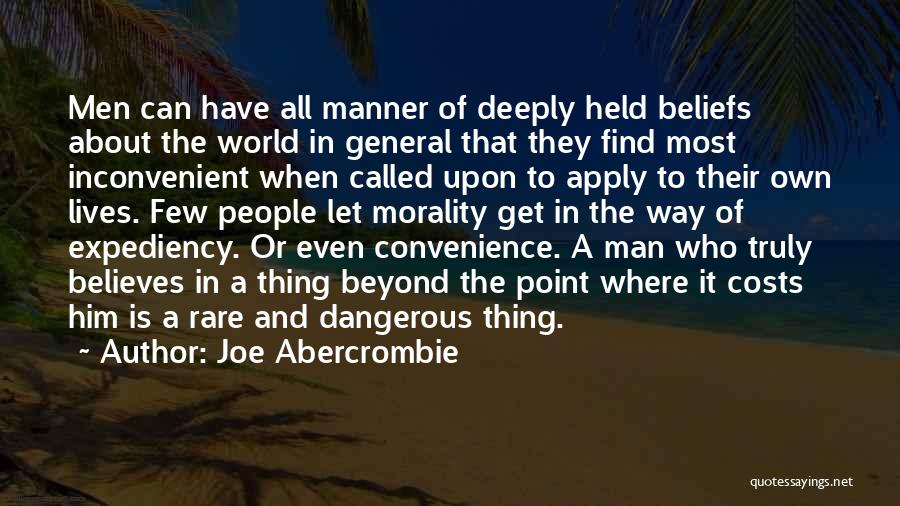 Men can have all manner of deeply held beliefs about the world in general that they find most inconvenient when called upon to apply to their own lives. Few people let morality get in the way of expediency. Or even convenience. A man who truly believes in a thing beyond the point where it costs him is a rare and dangerous thing.

~ Author: Joe Abercrombie

quotessayings.net